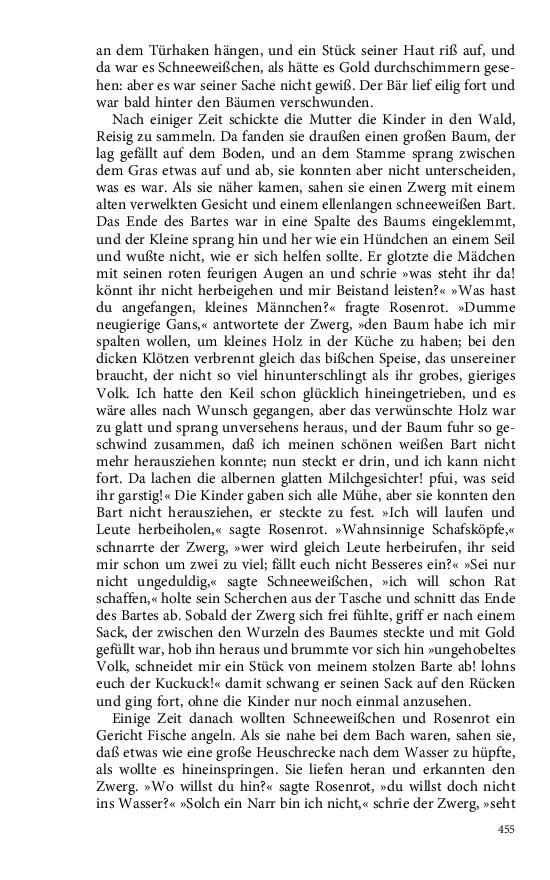 an dem Türhaken hängen, und ein Stück seiner Haut riß auf, und da war es Schneeweißchen, als hätte es Gold durchschimmern gesehen: aber es war seiner Sache nicht gewiß. Der Bär lief eilig fort und war bald hinter den Bäumen verschwunden.

Nach einiger Zeit schickte die Mutter die Kinder in den Wald, Reisig zu sammeln. Da fanden sie draußen einen großen Baum, der lag gefällt auf dem Boden, und an dem Stamme sprang zwischen dem Gras etwas auf und ab, sie konnten aber nicht unterscheiden, was es war. Als sie näher kamen, sahen sie einen Zwerg mit einem alten verwelkten Gesicht und einem ellenlangen schneeweißen Bart. Das Ende des Bartes war in eine Spalte des Baums eingeklemmt, und der Kleine sprang hin und her wie ein Hündchen an einem Seil und wußte nicht, wie er sich helfen sollte. Er glotzte die Mädchen mit seinen roten feurigen Augen an und schrie »was steht ihr da! könnt ihr nicht herbeigehen und mir Beistand leisten?« »Was hast du angefangen, kleines Männchen?« fragte Rosenrot. »Dumme neugierige Gans,« antwortete der Zwerg, »den Baum habe ich mir spalten wollen, um kleines Holz in der Küche zu haben; bei den dicken Klötzen verbrennt gleich das bißchen Speise, das unsereiner braucht, der nicht so viel hinunterschlingt als ihr grobes, gieriges Volk. Ich hatte den Keil schon glücklich hineingetrieben, und es wäre alles nach Wunsch gegangen, aber das verwünschte Holz war zu glatt und sprang unversehens heraus, und der Baum fuhr so geschwind zusammen, daß ich meinen schönen weißen Bart nicht mehr herausziehen konnte; nun steckt er drin, und ich kann nicht fort. Da lachen die albernen glatten Milchgesichter! pfui, was seid ihr garstig!« Die Kinder gaben sich alle Mühe, aber sie konnten den Bart nicht herausziehen, er steckte zu fest. »Ich will laufen und Leute herbeiholen,« sagte Rosenrot. »Wahnsinnige Schafsköpfe,« schnarrte der Zwerg, »wer wird gleich Leute herbeirufen, ihr seid mir schon um zwei zu viel; fällt euch nicht Besseres ein?« »Sei nur nicht ungeduldig,« sagte Schneeweißchen, »ich will schon Rat schaffen,« holte sein Scherchen aus der Tasche und schnitt das Ende des Bartes ab. Sobald der Zwerg sich frei fühlte, griff er nach einem Sack, der zwischen den Wurzeln des Baumes steckte und mit Gold gefüllt war, hob ihn heraus und brummte vor sich hin »ungehobeltes Volk, schneidet mir ein Stück von meinem stolzen Barte ab! lohns euch der Kuckuck!« damit schwang er seinen Sack auf den Rücken und ging fort, ohne die Kinder nur noch einmal anzusehen.

Einige Zeit danach wollten Schneeweißchen und Rosenrot ein Gericht Fische angeln. Als sie nahe bei dem Bach waren, sahen sie, daß etwas wie eine große Heuschrecke nach dem Wasser zu hüpfte, als wollte es hineinspringen. Sie liefen heran und erkannten den Zwerg. »Wo willst du hin?« sagte Rosenrot, »du willst doch nicht ins Wasser?« »Solch ein Narr bin ich nicht,« schrie der Zwerg, »seht

455